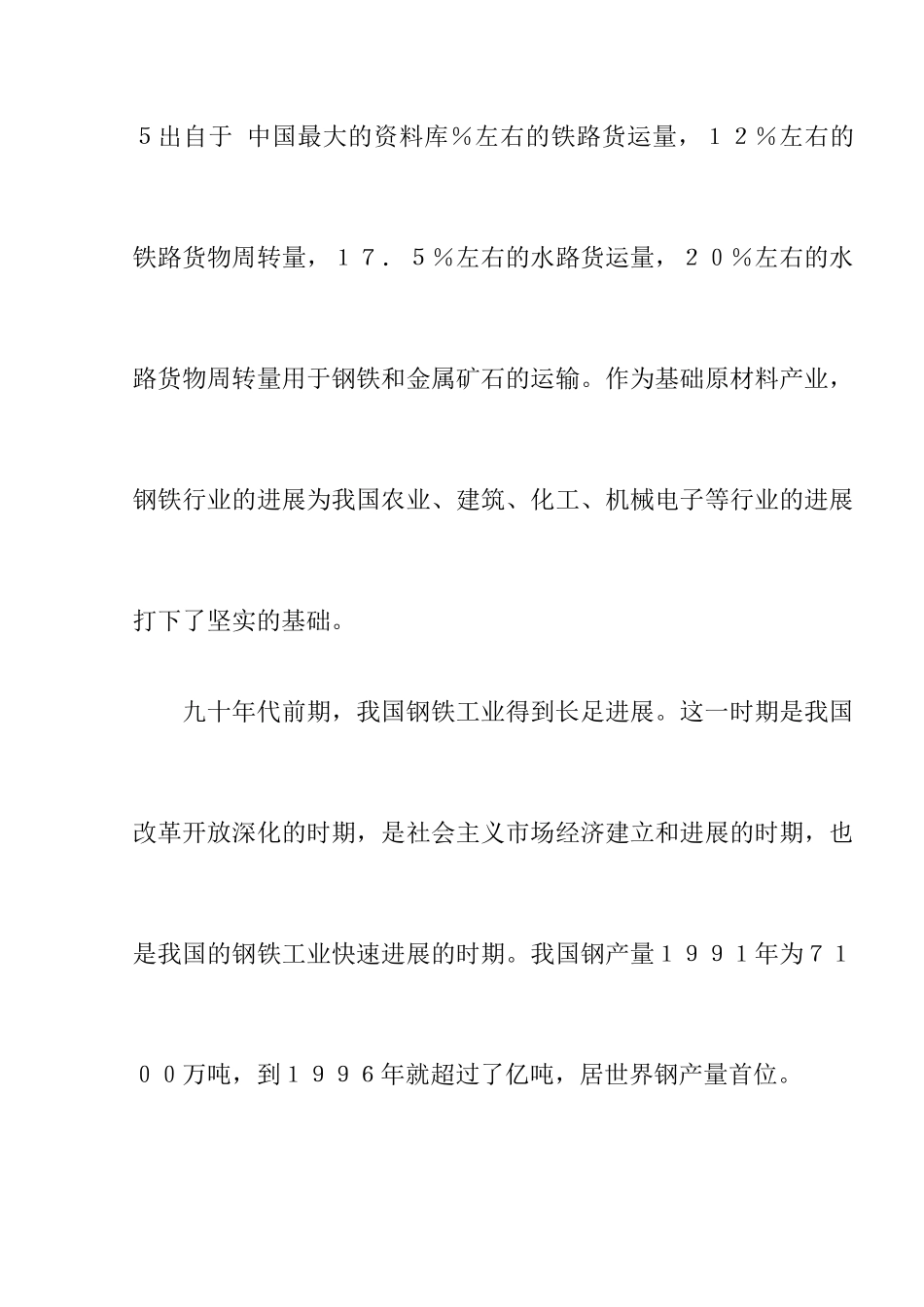 ５出自于 中国最大的资料库％左右的铁路货运量，１２％左右的铁路货物周转量，１７．５％左右的水路货运量，２０％左右的水路货物周转量用于钢铁和金属矿石的运输。作为基础原材料产业，钢铁行业的进展为我国农业、建筑、化工、机械电子等行业的进展打下了坚实的基础。

九十年代前期，我国钢铁工业得到长足进展。这一时期是我国改革开放深化的时期，是社会主义市场经济建立和进展的时期，也是我国的钢铁工业快速进展的时期。我国钢产量１９９１年为７１００万吨，到１９９６年就超过了亿吨，居世界钢产量首位。